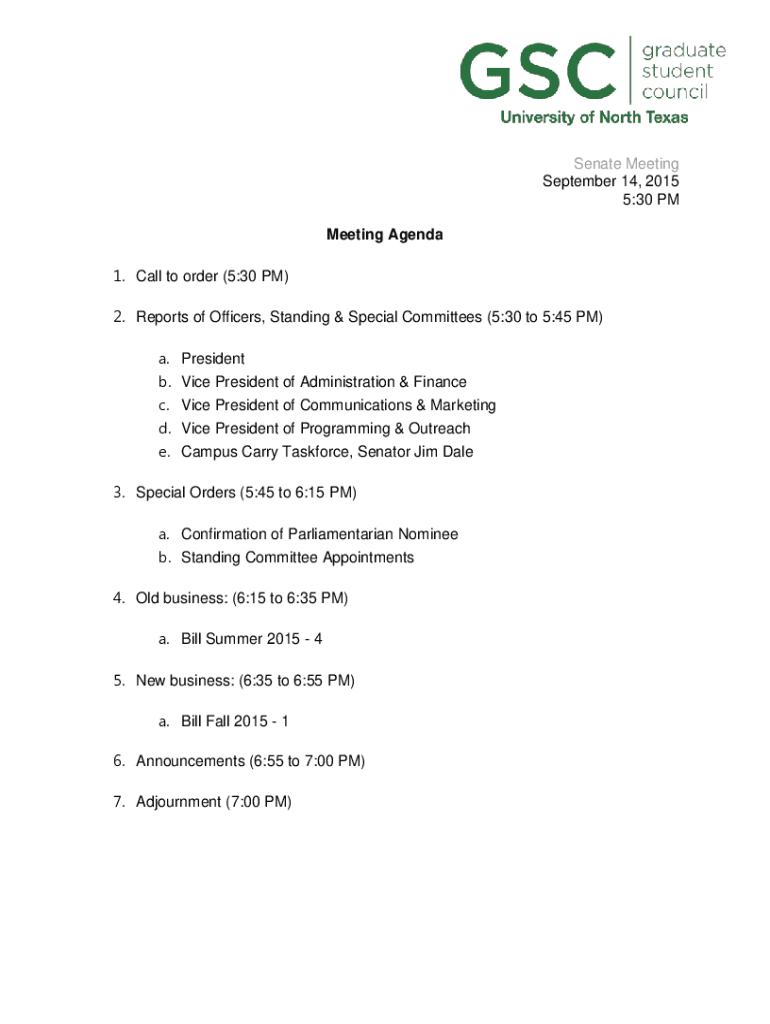 GSC graduate student council
University of North Texas

Senate Meeting
September 14, 2015
5:30 PM

Meeting Agenda

1. Call to order (5:30 PM)

2. Reports of Officers, Standing & Special Committees (5:30 to 5:45 PM)

a. President
b. Vice President of Administration & Finance
c. Vice President of Communications & Marketing
d. Vice President of Programming & Outreach
e. Campus Carry Taskforce, Senator Jim Dale

3. Special Orders (5:45 to 6:15 PM)

a. Confirmation of Parliamentarian Nominee
b. Standing Committee Appointments

4. Old business: (6:15 to 6:35 PM)

a. Bill Summer 2015 - 4

5. New business: (6:35 to 6:55 PM)

a. Bill Fall 2015 - 1

6. Announcements (6:55 to 7:00 PM)

7. Adjournment (7:00 PM)